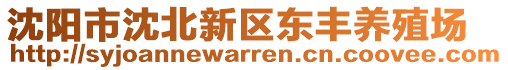 沈阳市沈北新区东丰养殖场
http://syjoannewarren.cn.coovee.com